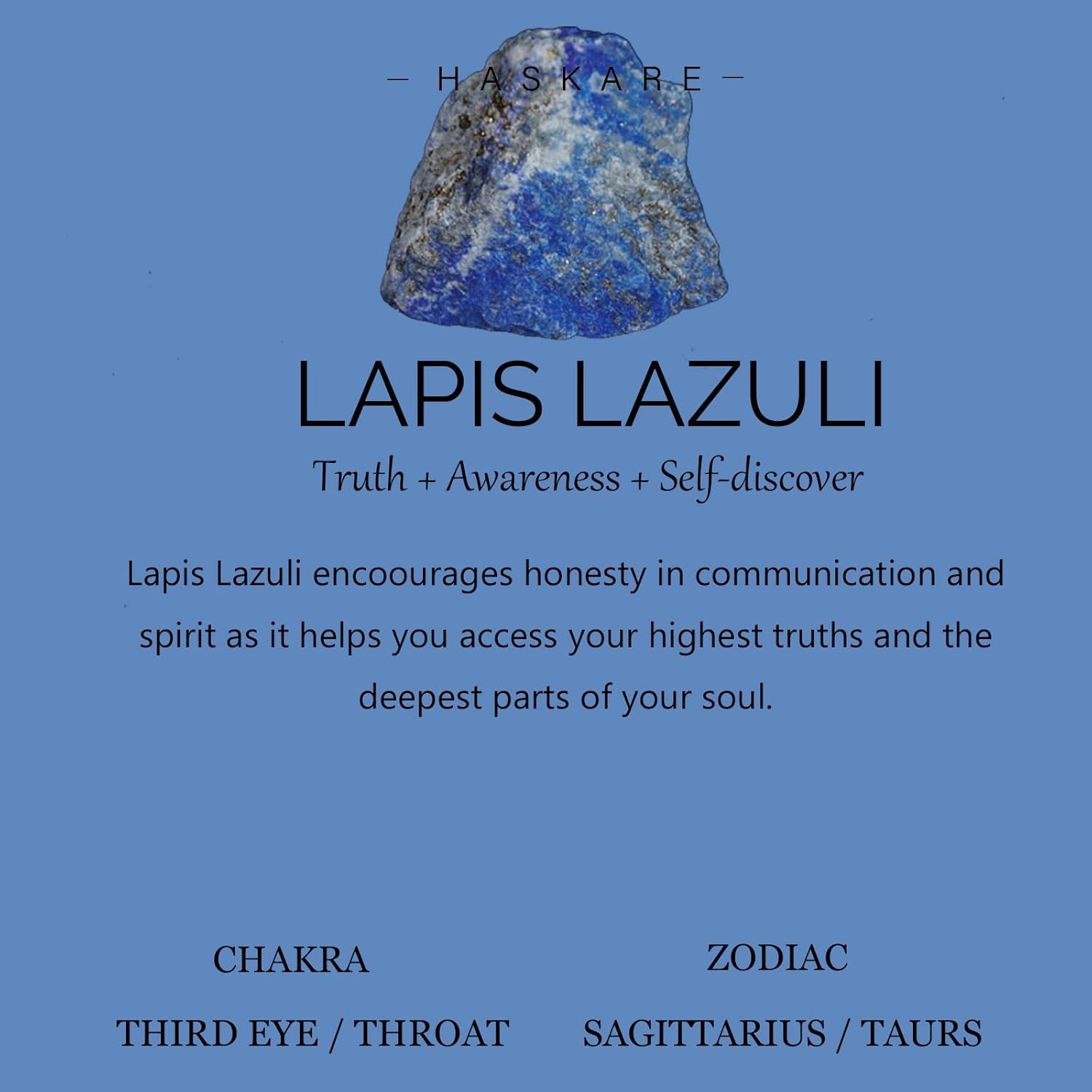 — HASKARE —

LAPIS LAZULI

Truth + Awareness + Self-discover

Lapis Lazuli encoourages honesty in communication and spirit as it helps you access your highest truths and the deepest parts of your soul.

CHAKRA

THIRD EYE / THROAT

ZODIAC

SAGITTARIUS / TAURS